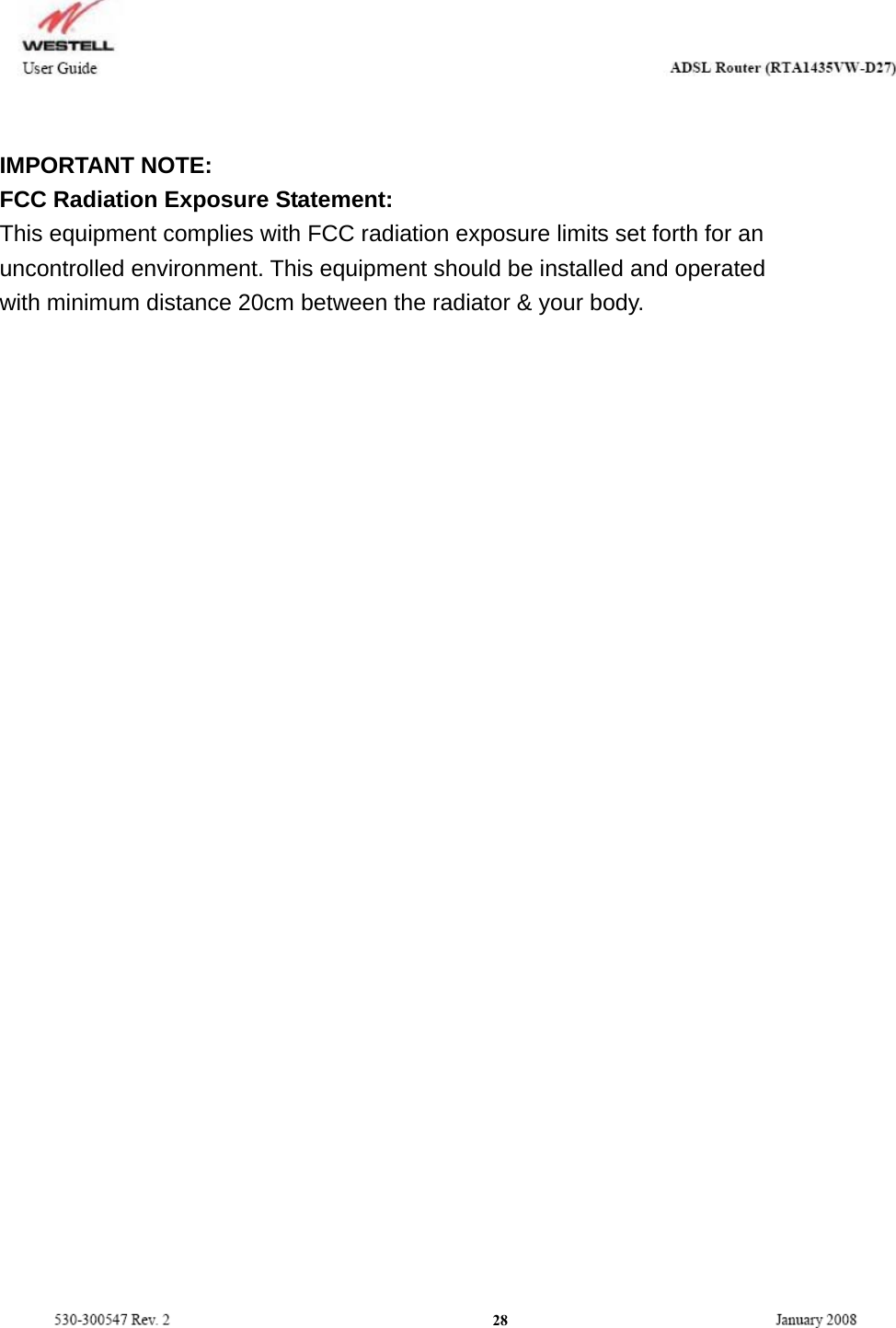 WESTELL
User Guide

ADSL Router (RTA1435VW-D27)

IMPORTANT NOTE:
FCC Radiation Exposure Statement:
This equipment complies with FCC radiation exposure limits set forth for an uncontrolled environment. This equipment should be installed and operated with minimum distance 20cm between the radiator & your body.

530-300547 Rev. 2

28

January 2008